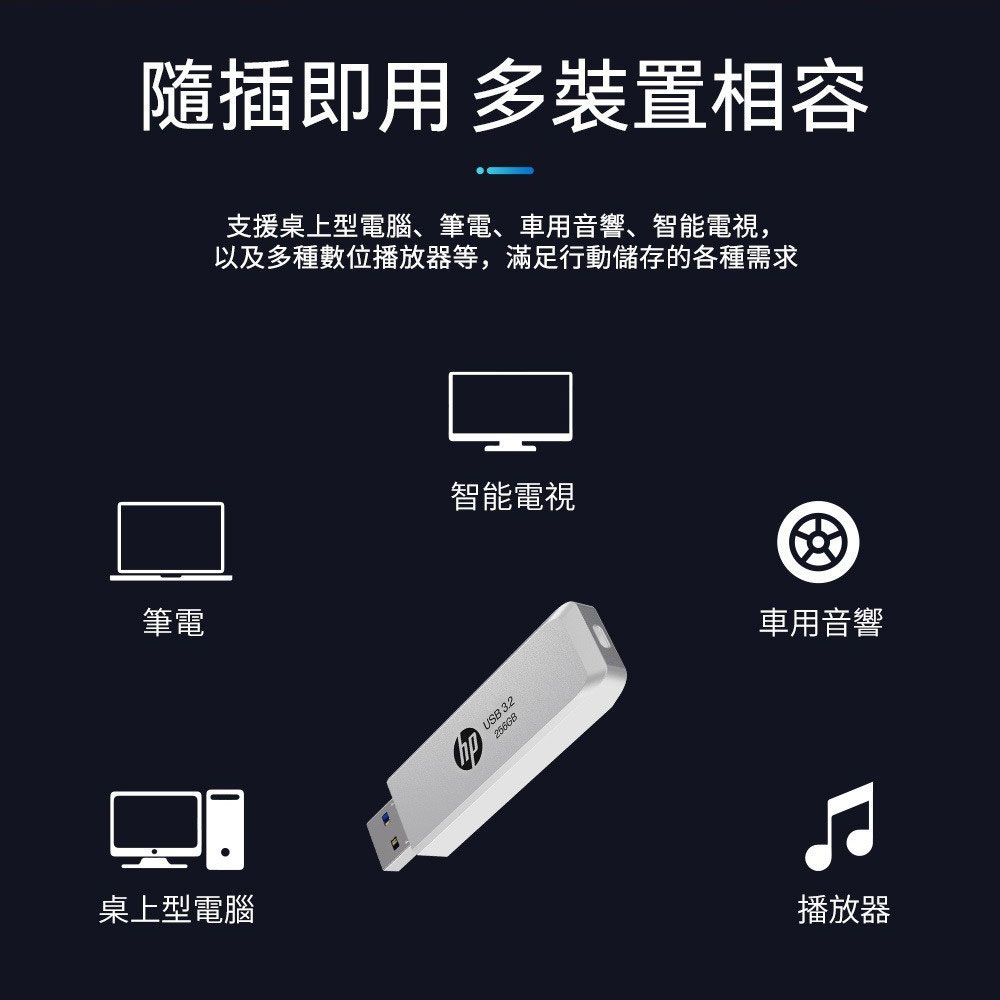 隨插即用 多裝置相容

支援桌上型電腦、筆電、車用音響、智能電視，以及多種數位播放器等，滿足行動儲存的各種需求

智能電視

筆電

車用音響

hp
USB 3.2
256GB

桌上型電腦

播放器